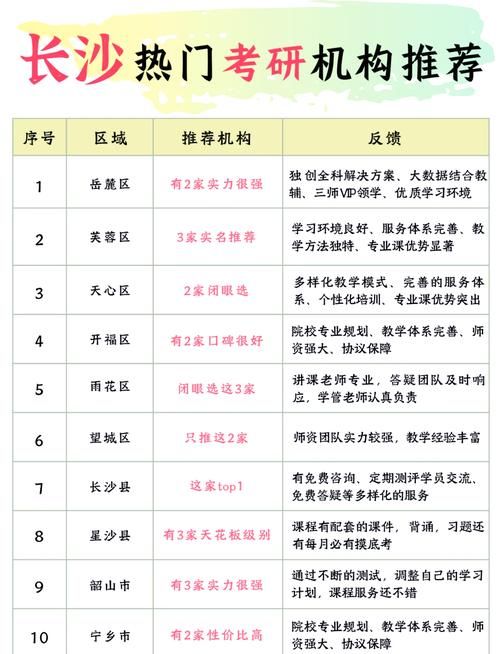 长沙热门考研机构推荐

| 序号 | 区域 | 推荐机构 | 反馈 |
|---|---|---|---|
| 1 | 岳麓区 | 有2家实力很强 | 独创全科解决方案、大数据结合教辅、三师VIP领学、优质学习环境 |
| 2 | 芙蓉区 | 3家实名推荐 | 学习环境良好、服务体系完善、教学方法独特、专业课优势显著 |
| 3 | 天心区 | 2家闭眼选 | 多样化教学模式、完善的服务体系、个性化培训、专业课优势突出 |
| 4 | 开福区 | 有2家口碑很好 | 院校专业规划、教学体系完善、师资强大、协议保障 |
| 5 | 雨花区 | 闭眼选这3家 | 讲课老师专业，答疑团队及时响应，学管老师认真负责 |
| 6 | 望城区 | 只推这2家 | 师资团队实力较强，教学经验丰富 |
| 7 | 长沙县 | 这家top1 | 有免费咨询、定期测评学员交流、免费答疑等多样化的服务 |
| 8 | 星沙县 | 有3家天花板级别 | 课程有配套的课件，背诵，习题还有每月必有摸底考 |
| 9 | 韶山市 | 有3家实力很强 | 通过不断的测试，调整自己的学习计划，课程服务还不错 |
| 10 | 宁乡市 | 有2家性价比高 | 院校专业规划、教学体系完善、师资强大、协议保障 |